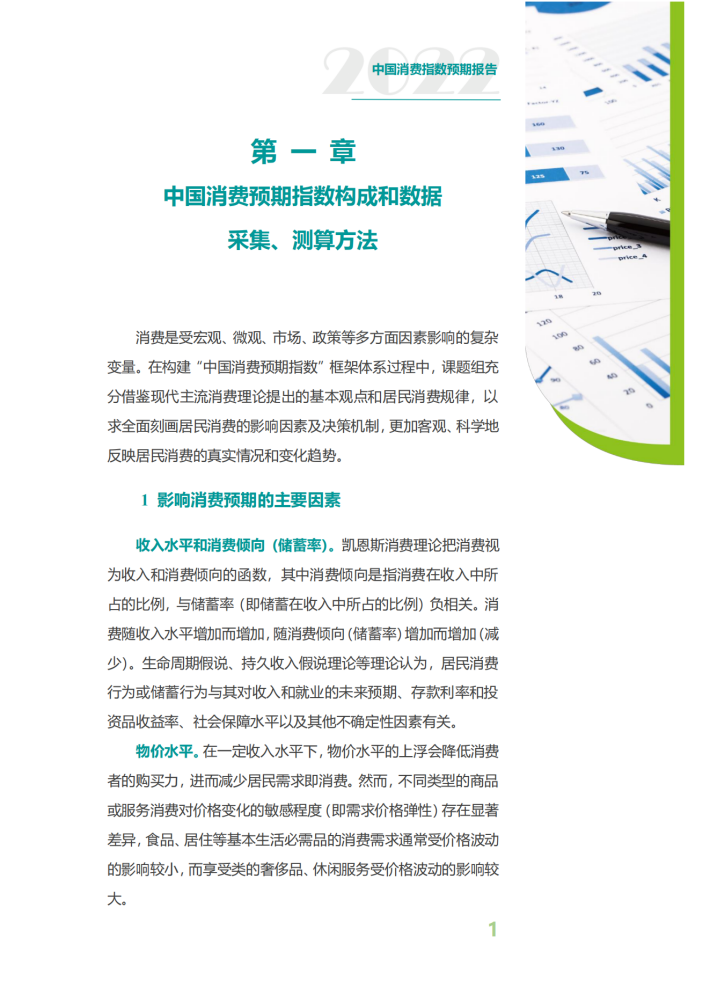 2022 中国消费指数预期报告

第 一 章
中国消费预期指数构成和数据采集、测算方法

消费是受宏观、微观、市场、政策等多方面因素影响的复杂变量。在构建“中国消费预期指数”框架体系过程中，课题组充分借鉴现代主流消费理论提出的基本观点和居民消费规律，以求全面刻画居民消费的影响因素及决策机制，更加客观、科学地反映居民消费的真实情况和变化趋势。

1 影响消费预期的主要因素

收入水平和消费倾向（储蓄率）。凯恩斯消费理论把消费视为收入和消费倾向的函数，其中消费倾向是指消费在收入中所占的比例，与储蓄率（即储蓄在收入中所占的比例）负相关。消费随收入水平增加而增加，随消费倾向（储蓄率）增加而增加（减少）。生命周期假说、持久收入假说理论等理论认为，居民消费行为或储蓄行为与其对收入和就业的未来预期、存款利率和投资品收益率、社会保障水平以及其他不确定性因素有关。

物价水平。在一定收入水平下，物价水平的上浮会降低消费者的购买力，进而减少居民需求即消费。然而，不同类型的商品或服务消费对价格变化的敏感程度（即需求价格弹性）存在显著差异，食品、居住等基本生活必需品的消费需求通常受价格波动的影响较小，而享受类的奢侈品、休闲服务受价格波动的影响较大。

1